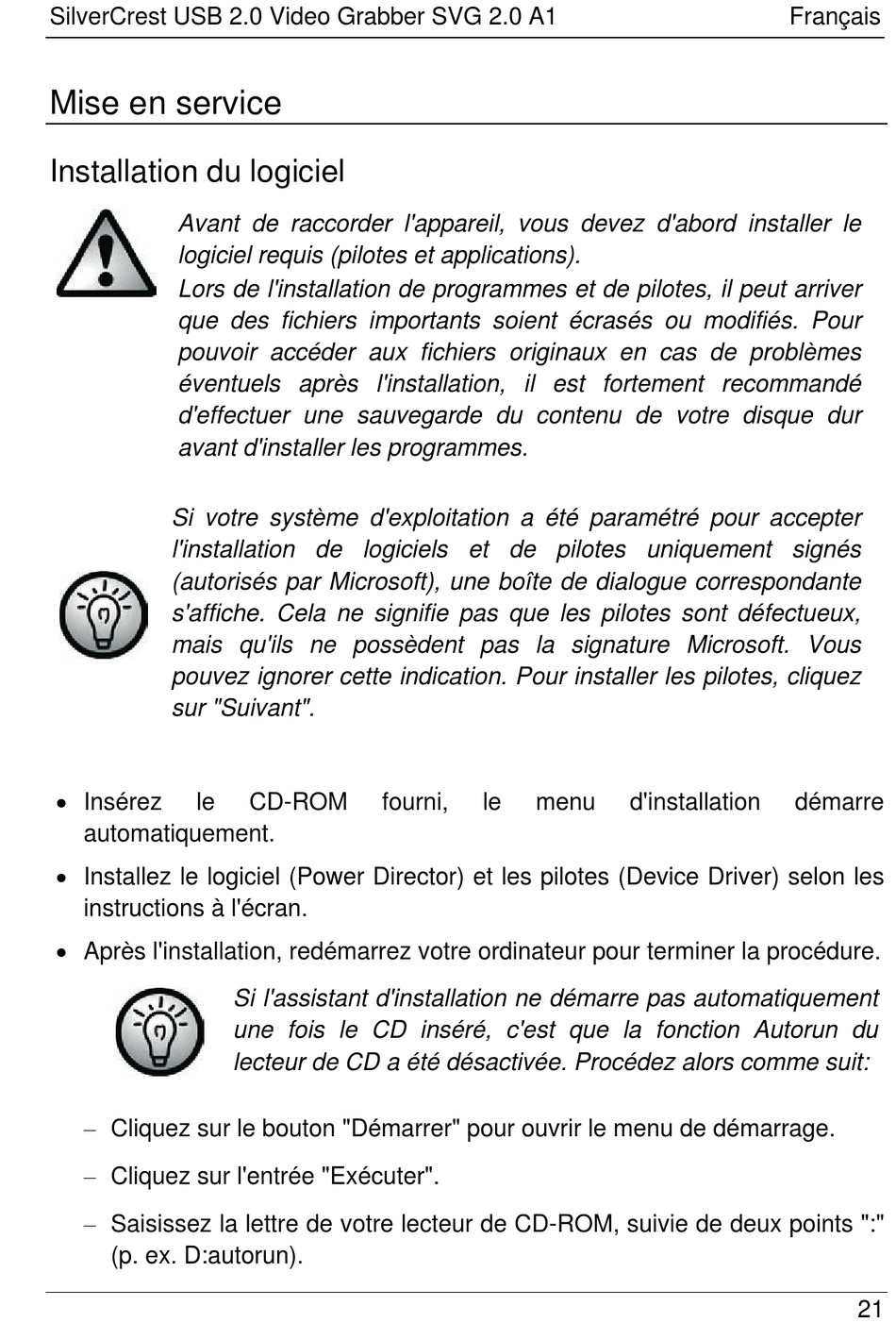 SilverCrest USB 2.0 Video Grabber SVG 2.0 A1 Français

Mise en service

Installation du logiciel

Avant de raccorder l'appareil, vous devez d'abord installer le logiciel requis (pilotes et applications).
Lors de l'installation de programmes et de pilotes, il peut arriver que des fichiers importants soient écrasés ou modifiés. Pour pouvoir accéder aux fichiers originaux en cas de problèmes éventuels après l'installation, il est fortement recommandé d'effectuer une sauvegarde du contenu de votre disque dur avant d'installer les programmes.

Si votre système d'exploitation a été paramétré pour accepter l'installation de logiciels et de pilotes uniquement signés (autorisés par Microsoft), une boîte de dialogue correspondante s'affiche. Cela ne signifie pas que les pilotes sont défectueux, mais qu'ils ne possèdent pas la signature Microsoft. Vous pouvez ignorer cette indication. Pour installer les pilotes, cliquez sur "Suivant".

• Insérez le CD-ROM fourni, le menu d'installation démarre automatiquement.
• Installez le logiciel (Power Director) et les pilotes (Device Driver) selon les instructions à l'écran.
• Après l'installation, redémarrez votre ordinateur pour terminer la procédure.

Si l'assistant d'installation ne démarre pas automatiquement une fois le CD inséré, c'est que la fonction Autorun du lecteur de CD a été désactivée. Procédez alors comme suit:

– Cliquez sur le bouton "Démarrer" pour ouvrir le menu de démarrage.
– Cliquez sur l'entrée "Exécuter".
– Saisissez la lettre de votre lecteur de CD-ROM, suivie de deux points ":" (p. ex. D:autorun).

21